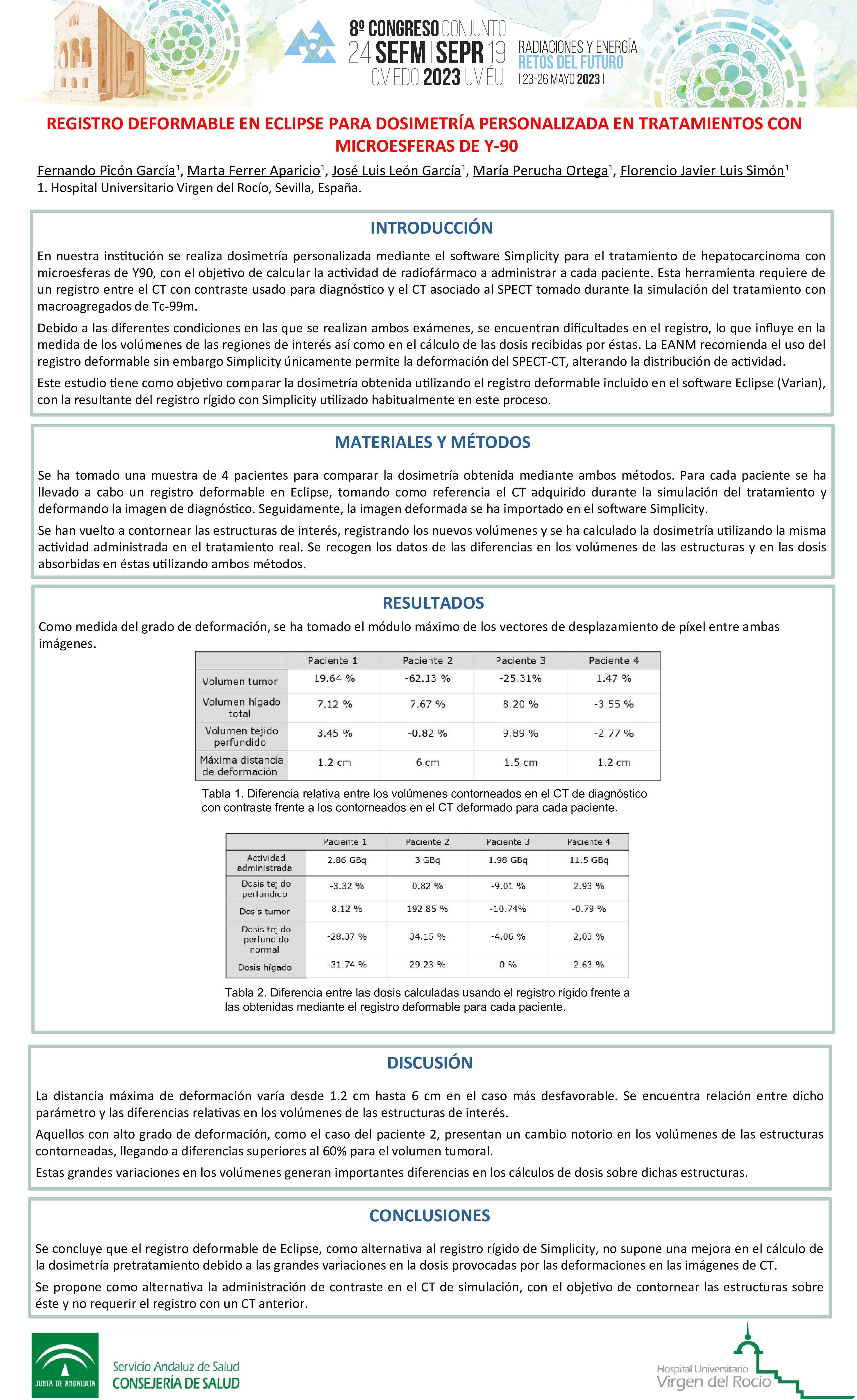 8º CONGRESO CONJUNTO
24 SEFM | SEPR 19
OVIEDO 2023 UVIÉU

RADIACIONES Y ENERGÍA
RETOS DEL FUTURO
| 23-26 MAYO 2023 |

REGISTRO DEFORMABLE EN ECLIPSE PARA DOSIMETRÍA PERSONALIZADA EN TRATAMIENTOS CON MICROESFERAS DE Y-90

Fernando Picón García$^1$, Marta Ferrer Aparicio$^1$, José Luis León García$^1$, María Perucha Ortega$^1$, Florencio Javier Luis Simón$^1$
1. Hospital Universitario Virgen del Rocío, Sevilla, España.

INTRODUCCIÓN

En nuestra institución se realiza dosimetría personalizada mediante el software Simplicity para el tratamiento de hepatocarcinoma con microesferas de Y90, con el objetivo de calcular la actividad de radiofármaco a administrar a cada paciente. Esta herramienta requiere de un registro entre el CT con contraste usado para diagnóstico y el CT asociado al SPECT tomado durante la simulación del tratamiento con macroagregados de Tc-99m.

Debido a las diferentes condiciones en las que se realizan ambos exámenes, se encuentran dificultades en el registro, lo que influye en la medida de los volúmenes de las regiones de interés así como en el cálculo de las dosis recibidas por éstas. La EANM recomienda el uso del registro deformable sin embargo Simplicity únicamente permite la deformación del SPECT-CT, alterando la distribución de actividad.

Este estudio tiene como objetivo comparar la dosimetría obtenida utilizando el registro deformable incluido en el software Eclipse (Varian), con la resultante del registro rígido con Simplicity utilizado habitualmente en este proceso.

MATERIALES Y MÉTODOS

Se ha tomado una muestra de 4 pacientes para comparar la dosimetría obtenida mediante ambos métodos. Para cada paciente se ha llevado a cabo un registro deformable en Eclipse, tomando como referencia el CT adquirido durante la simulación del tratamiento y deformando la imagen de diagnóstico. Seguidamente, la imagen deformada se ha importado en el software Simplicity.

Se han vuelto a contornear las estructuras de interés, registrando los nuevos volúmenes y se ha calculado la dosimetría utilizando la misma actividad administrada en el tratamiento real. Se recogen los datos de las diferencias en los volúmenes de las estructuras y en las dosis absorbidas en éstas utilizando ambos métodos.

RESULTADOS

Como medida del grado de deformación, se ha tomado el módulo máximo de los vectores de desplazamiento de píxel entre ambas imágenes.

| | Paciente 1 | Paciente 2 | Paciente 3 | Paciente 4 |
|---|---|---|---|---|
| Volumen tumor | 19.64 % | -62.13 % | -25.31% | 1.47 % |
| Volumen hígado total | 7.12 % | 7.67 % | 8.20 % | -3.55 % |
| Volumen tejido perfundido | 3.45 % | -0.82 % | 9.89 % | -2.77 % |
| Máxima distancia de deformación | 1.2 cm | 6 cm | 1.5 cm | 1.2 cm |

Tabla 1. Diferencia relativa entre los volúmenes contorneados en el CT de diagnóstico con contraste frente a los contorneados en el CT deformado para cada paciente.

| | Paciente 1 | Paciente 2 | Paciente 3 | Paciente 4 |
|---|---|---|---|---|
| Actividad administrada | 2.86 GBq | 3 GBq | 1.98 GBq | 11.5 GBq |
| Dosis tejido perfundido | -3.32 % | 0.82 % | -9.01 % | 2.93 % |
| Dosis tumor | 8.12 % | 192.85 % | -10.74% | -0.79 % |
| Dosis tejido perfundido normal | -28.37 % | 34.15 % | -4.06 % | 2,03 % |
| Dosis hígado | -31.74 % | 29.23 % | 0 % | 2.63 % |

Tabla 2. Diferencia entre las dosis calculadas usando el registro rígido frente a las obtenidas mediante el registro deformable para cada paciente.

DISCUSIÓN

La distancia máxima de deformación varía desde 1.2 cm hasta 6 cm en el caso más desfavorable. Se encuentra relación entre dicho parámetro y las diferencias relativas en los volúmenes de las estructuras de interés.

Aquellos con alto grado de deformación, como el caso del paciente 2, presentan un cambio notorio en los volúmenes de las estructuras contorneadas, llegando a diferencias superiores al 60% para el volumen tumoral.

Estas grandes variaciones en los volúmenes generan importantes diferencias en los cálculos de dosis sobre dichas estructuras.

CONCLUSIONES

Se concluye que el registro deformable de Eclipse, como alternativa al registro rígido de Simplicity, no supone una mejora en el cálculo de la dosimetría pretratamiento debido a las grandes variaciones en la dosis provocadas por las deformaciones en las imágenes de CT.

Se propone como alternativa la administración de contraste en el CT de simulación, con el objetivo de contornear las estructuras sobre éste y no requerir el registro con un CT anterior.

JUNTA DE ANDALUCIA
Servicio Andaluz de Salud
CONSEJERÍA DE SALUD

Hospital Universitario
Virgen del Rocío